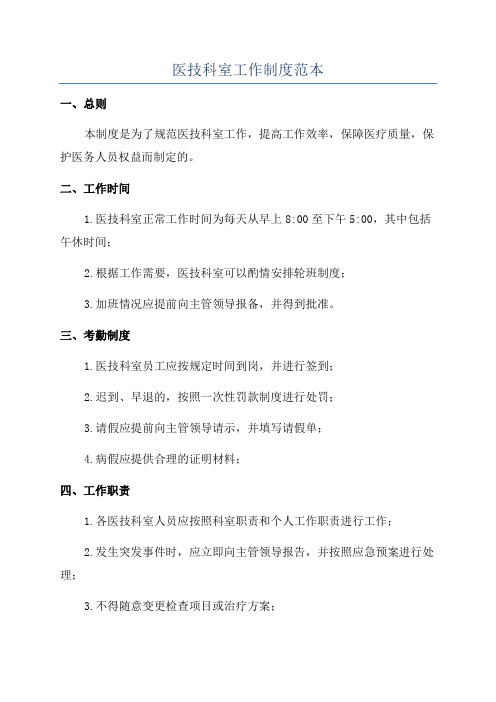 医技科室工作制度范本

一、总则

本制度是为了规范医技科室工作，提高工作效率，保障医疗质量，保护医务人员权益而制定的。

二、工作时间

1.医技科室正常工作时间为每天从早上 8:00 至下午 5:00，其中包括午休时间；

2.根据工作需要，医技科室可以酌情安排轮班制度；

3.加班情况应提前向主管领导报备，并得到批准。

三、考勤制度

1.医技科室员工应按规定时间到岗，并进行签到；

2.迟到、早退的，按照一次性罚款制度进行处罚；

3.请假应提前向主管领导请示，并填写请假单；

4.病假应提供合理的证明材料；

四、工作职责

1.各医技科室人员应按照科室职责和个人工作职责进行工作；

2.发生突发事件时，应立即向主管领导报告，并按照应急预案进行处理；

3.不得随意变更检查项目或治疗方案；